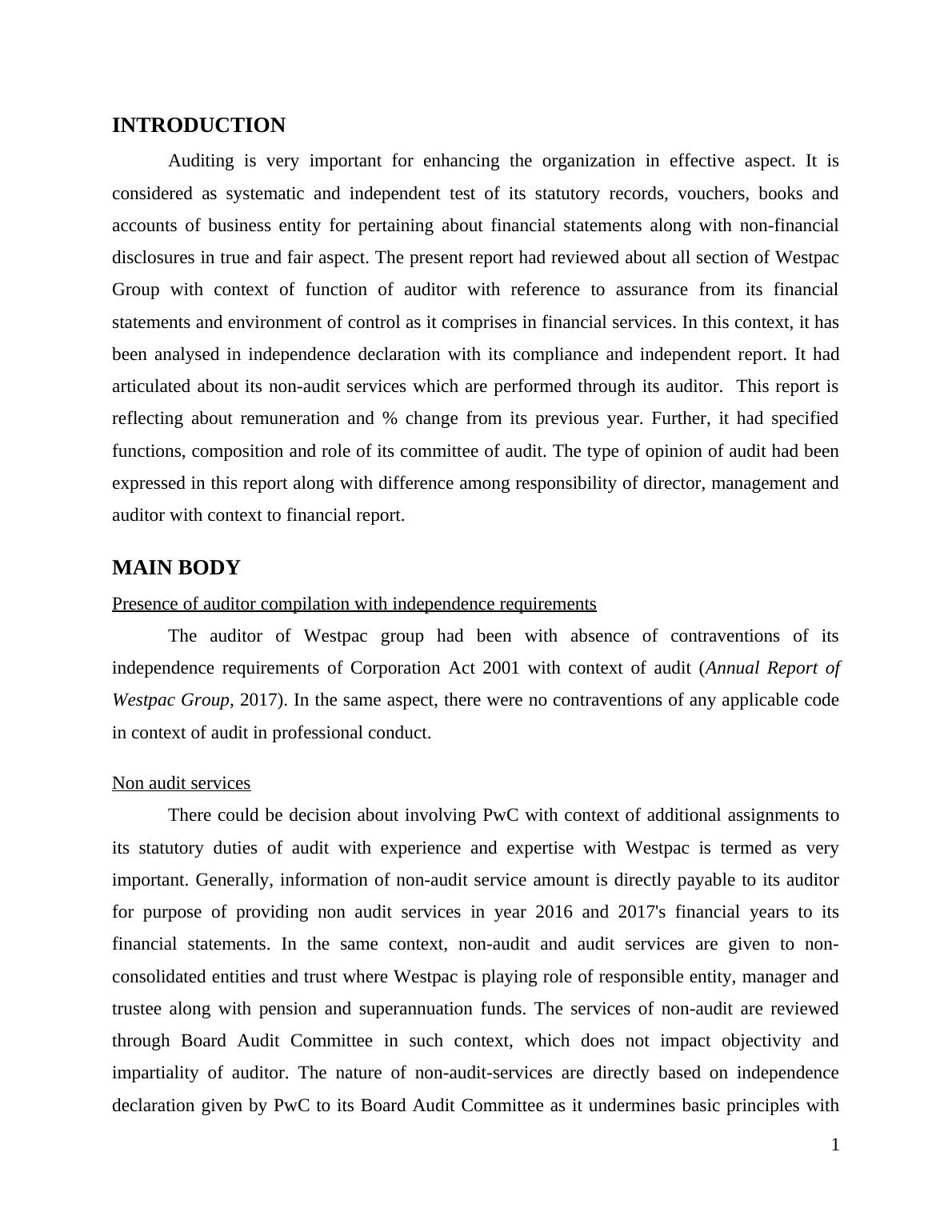 INTRODUCTION

Auditing is very important for enhancing the organization in effective aspect. It is considered as systematic and independent test of its statutory records, vouchers, books and accounts of business entity for pertaining about financial statements along with non-financial disclosures in true and fair aspect. The present report had reviewed about all section of Westpac Group with context of function of auditor with reference to assurance from its financial statements and environment of control as it comprises in financial services. In this context, it has been analysed in independence declaration with its compliance and independent report. It had articulated about its non-audit services which are performed through its auditor. This report is reflecting about remuneration and % change from its previous year. Further, it had specified functions, composition and role of its committee of audit. The type of opinion of audit had been expressed in this report along with difference among responsibility of director, management and auditor with context to financial report.

MAIN BODY

Presence of auditor compilation with independence requirements

The auditor of Westpac group had been with absence of contraventions of its independence requirements of Corporation Act 2001 with context of audit (Annual Report of Westpac Group, 2017). In the same aspect, there were no contraventions of any applicable code in context of audit in professional conduct.

Non audit services

There could be decision about involving PwC with context of additional assignments to its statutory duties of audit with experience and expertise with Westpac is termed as very important. Generally, information of non-audit service amount is directly payable to its auditor for purpose of providing non audit services in year 2016 and 2017's financial years to its financial statements. In the same context, non-audit and audit services are given to non-consolidated entities and trust where Westpac is playing role of responsible entity, manager and trustee along with pension and superannuation funds. The services of non-audit are reviewed through Board Audit Committee in such context, which does not impact objectivity and impartiality of auditor. The nature of non-audit-services are directly based on independence declaration given by PwC to its Board Audit Committee as it undermines basic principles with

1